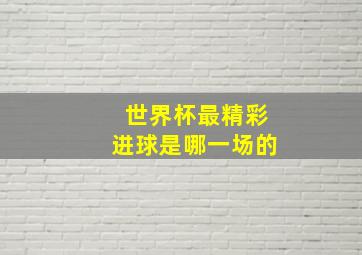 世界杯最精彩
进球是哪一场的